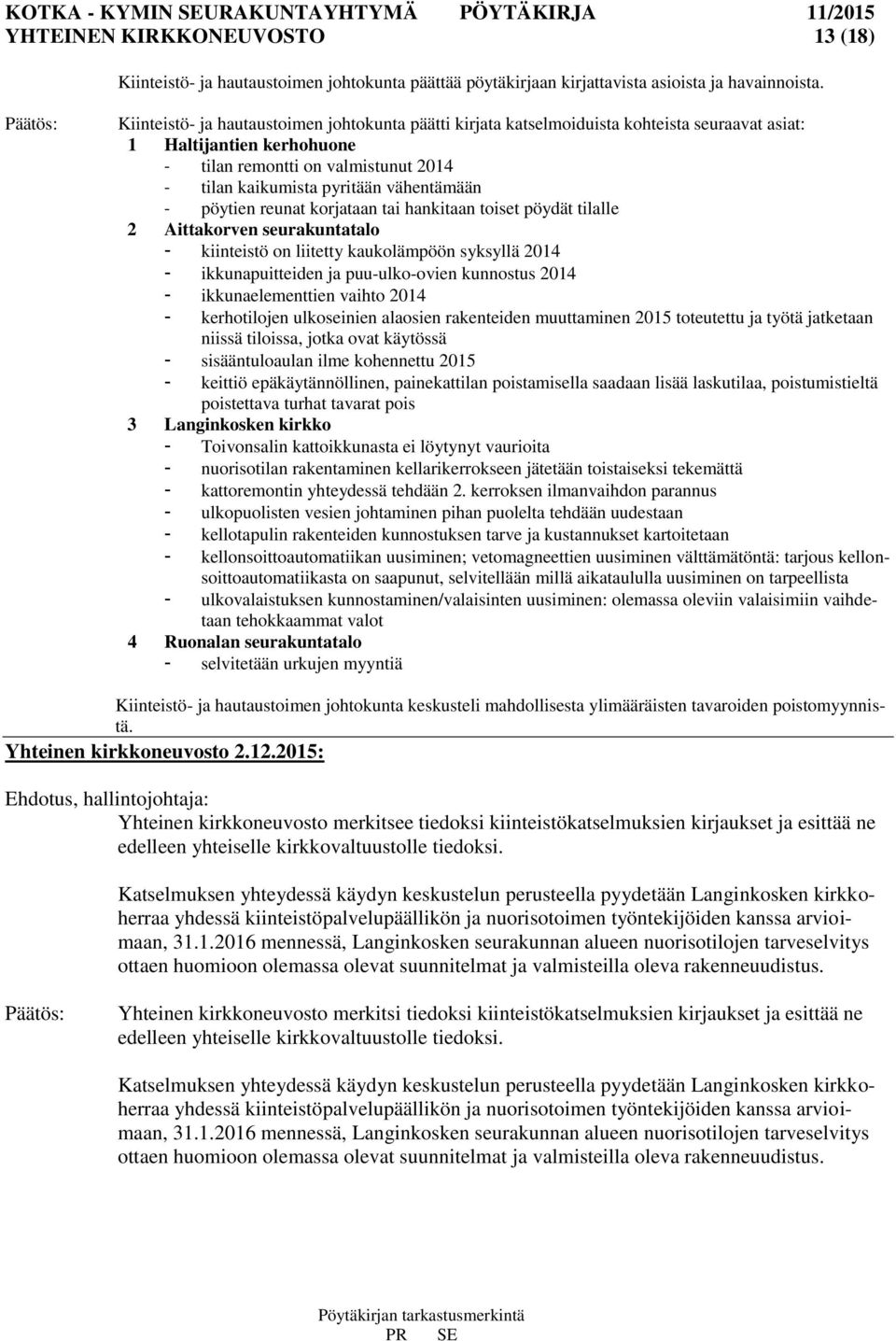 KOTKA - KYMIN SEURAKUNTAYHTYMÄ PÖYTÄKIRJA 11/2015
YHTEINEN KIRKKONEUVOSTO 13 (18)

Kiinteistö- ja hautaustoimen johtokunta päättää pöytäkirjaan kirjattavista asioista ja havainnoista.

Päätös: Kiinteistö- ja hautaustoimen johtokunta päätti kirjata katselmoiduista kohteista seuraavat asiat:
1 Haltijantien kerhohuone
- tilan remontti on valmistunut 2014
- tilan kaikumista pyritään vähentämään
- pöytien reunat korjataan tai hankitaan toiset pöydät tilalle
2 Aittakorven seurakuntatalo
- kiinteistö on liitetty kaukolämpöön syksyllä 2014
- ikkunapuitteiden ja puu-ulko-ovien kunnostus 2014
- ikkunaelementtien vaihto 2014
- kerhotilojen ulkoseinien alaosien rakenteiden muuttaminen 2015 toteutettu ja työtä jatketaan niissä tiloissa, jotka ovat käytössä
- sisääntuloaulan ilme kohennettu 2015
- keittiö epäkäytännöllinen, painekattilan poistamisella saadaan lisää laskutilaa, poistumistieltä poistettava turhat tavarat pois
3 Langinkosken kirkko
- Toivonsalin kattoikkunasta ei löytynyt vaurioita
- nuorisotilan rakentaminen kellarikerrokseen jätetään toistaiseksi tekemättä
- kattoremontin yhteydessä tehdään 2. kerroksen ilmanvaihdon parannus
- ulkopuolisten vesien johtaminen pihan puolelta tehdään uudestaan
- kellotapulin rakenteiden kunnostuksen tarve ja kustannukset kartoitetaan
- kellonsoittoautomatiikan uusiminen; vetomagneettien uusiminen välttämätöntä: tarjous kellonsoittoautomatiikasta on saapunut, selvitellään millä aikataululla uusiminen on tarpeellista
- ulkovalaistuksen kunnostaminen/valaisinten uusiminen: olemassa oleviin valaisimiin vaihdetaan tehokkaammat valot
4 Ruonalan seurakuntatalo
- selvitetään urkujen myyntiä

Kiinteistö- ja hautaustoimen johtokunta keskusteli mahdollisesta ylimääräisten tavaroiden poistomyynnistä.

Yhteinen kirkkoneuvosto 2.12.2015:

Ehdotus, hallintojohtaja:
Yhteinen kirkkoneuvosto merkitsee tiedoksi kiinteistökatselmuksien kirjaukset ja esittää ne edelleen yhteiselle kirkkovaltuustolle tiedoksi.

Katselmuksen yhteydessä käydyn keskustelun perusteella pyydetään Langinkosken kirkkoherraa yhdessä kiinteistöpalvelupäällikön ja nuorisotoimen työntekijöiden kanssa arvioimaan, 31.1.2016 mennessä, Langinkosken seurakunnan alueen nuorisotilojen tarveselvitys ottaen huomioon olemassa olevat suunnitelmat ja valmisteilla oleva rakenneuudistus.

Päätös: Yhteinen kirkkoneuvosto merkitsi tiedoksi kiinteistökatselmuksien kirjaukset ja esittää ne edelleen yhteiselle kirkkovaltuustolle tiedoksi.

Katselmuksen yhteydessä käydyn keskustelun perusteella pyydetään Langinkosken kirkkoherraa yhdessä kiinteistöpalvelupäällikön ja nuorisotoimen työntekijöiden kanssa arvioimaan, 31.1.2016 mennessä, Langinkosken seurakunnan alueen nuorisotilojen tarveselvitys ottaen huomioon olemassa olevat suunnitelmat ja valmisteilla oleva rakenneuudistus.

Pöytäkirjan tarkastusmerkintä
PR SE